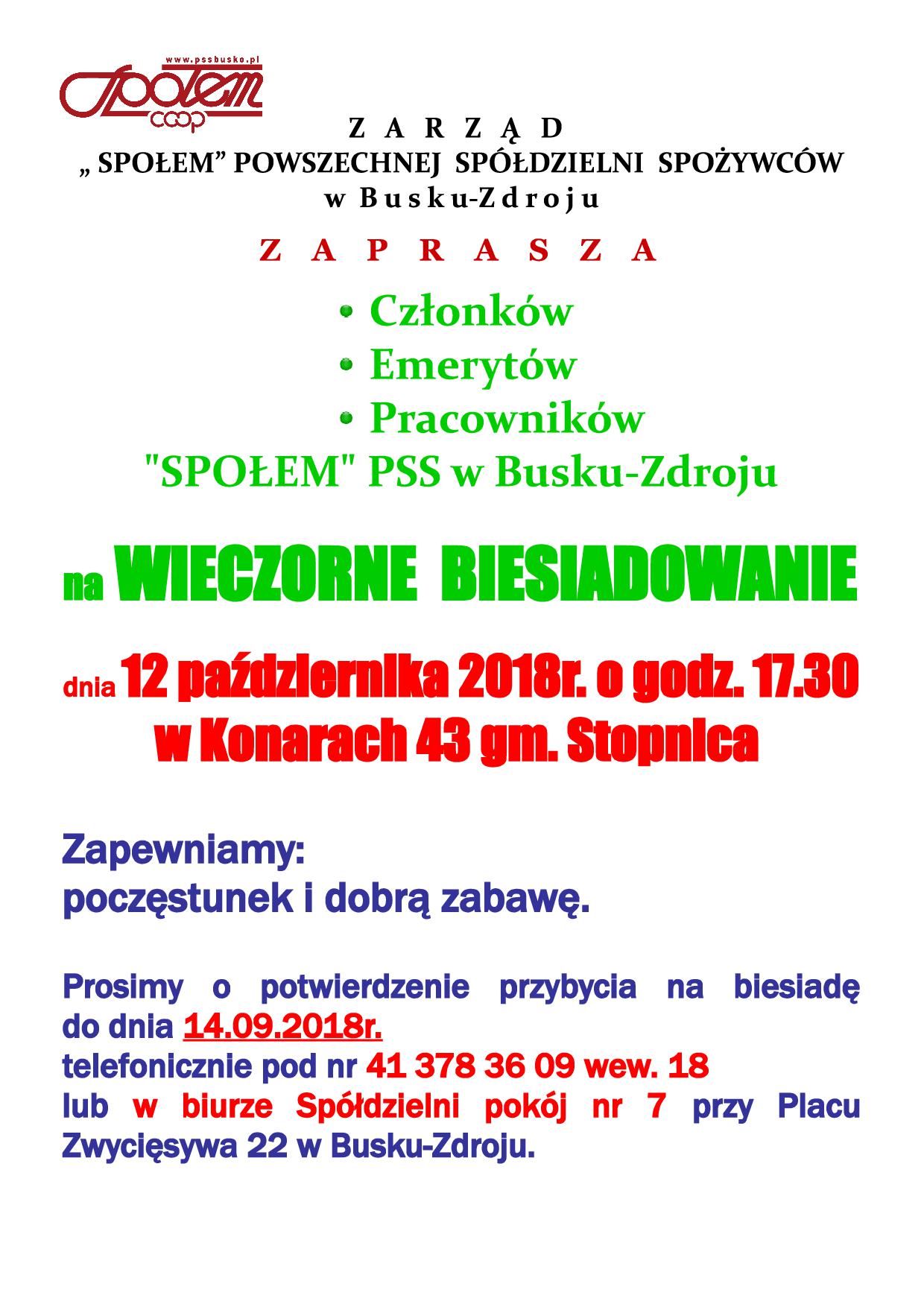 www.pssbusko.pl
Społem
coop

Z A R Z Ą D
„ SPOŁEM” POWSZECHNEJ SPÓŁDZIELNI SPOŻYWCÓW
w Busku-Zdroju

Z A P R A S Z A

• Członków
• Emerytów
• Pracowników
"SPOŁEM" PSS w Busku-Zdroju

na WIECZORNE BIESIADOWANIE

dnia 12 października 2018r. o godz. 17.30
w Konarach 43 gm. Stopnica

Zapewniamy:
poczęstunek i dobrą zabawę.

Prosimy o potwierdzenie przybycia na biesiadę do dnia 14.09.2018r.
telefonicznie pod nr 41 378 36 09 wew. 18
lub w biurze Spółdzielni pokój nr 7 przy Placu Zwycięsywa 22 w Busku-Zdroju.